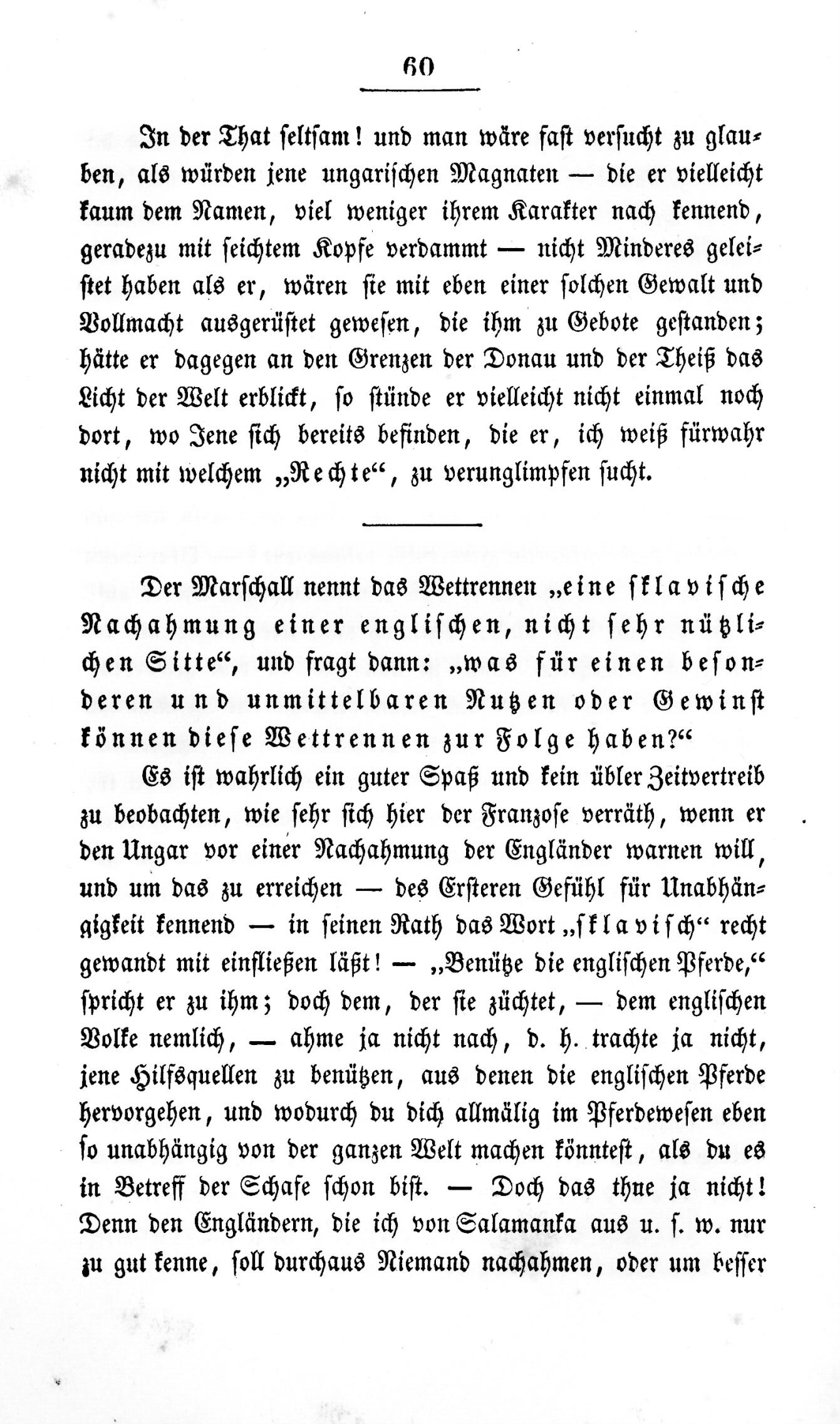 60

In der That seltsam! und man wäre fast versucht zu glauben, als würden jene ungarischen Magnaten — die er vielleicht kaum dem Namen, viel weniger ihrem Karakter nach kennend, geradezu mit seichtem Kopfe verdammt — nicht Minderes geleistet haben als er, wären sie mit eben einer solchen Gewalt und Vollmacht ausgerüstet gewesen, die ihm zu Gebote gestanden; hätte er dagegen an den Grenzen der Donau und der Theiß das Licht der Welt erblickt, so stünde er vielleicht nicht einmal noch dort, wo Jene sich bereits befinden, die er, ich weiß fürwahr nicht mit welchem „Rechte“, zu verunglimpfen sucht.

Der Marschall nennt das Wettrennen „eine sklavische Nachahmung einer englischen, nicht sehr nützlichen Sitte“, und fragt dann: „was für einen besonderen und unmittelbaren Nutzen oder Gewinst können diese Wettrennen zur Folge haben?“

Es ist wahrlich ein guter Spaß und kein übler Zeitvertreib zu beobachten, wie sehr sich hier der Franzose verräth, wenn er den Ungar vor einer Nachahmung der Engländer warnen will, und um das zu erreichen — des Ersteren Gefühl für Unabhängigkeit kennend — in seinen Rath das Wort „sklavisch“ recht gewandt mit einfließen läßt! — „Benütze die englischen Pferde,“ spricht er zu ihm; doch dem, der sie züchtet, — dem englischen Volke nemlich, — ahme ja nicht nach, d. h. trachte ja nicht, jene Hilfsquellen zu benützen, aus denen die englischen Pferde hervorgehen, und wodurch du dich allmälig im Pferdewesen eben so unabhängig von der ganzen Welt machen könntest, als du es in Betreff der Schafe schon bist. — Doch das thue ja nicht! Denn den Engländern, die ich von Salamanka aus u. s. w. nur zu gut kenne, soll durchaus Niemand nachahmen, oder um besser